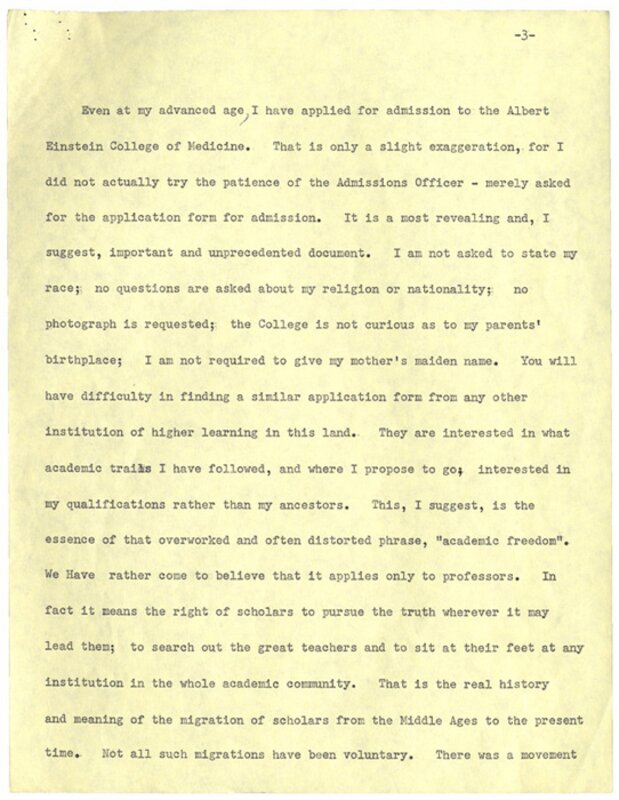 -3-

Even at my advanced age, I have applied for admission to the Albert Einstein College of Medicine. That is only a slight exaggeration, for I did not actually try the patience of the Admissions Officer - merely asked for the application form for admission. It is a most revealing and, I suggest, important and unprecedented document. I am not asked to state my race; no questions are asked about my religion or nationality; no photograph is requested; the College is not curious as to my parents' birthplace; I am not required to give my mother's maiden name. You will have difficulty in finding a similar application form from any other institution of higher learning in this land. They are interested in what academic trails I have followed, and where I propose to go; interested in my qualifications rather than my ancestors. This, I suggest, is the essence of that overworked and often distorted phrase, "academic freedom". We Have rather come to believe that it applies only to professors. In fact it means the right of scholars to pursue the truth wherever it may lead them; to search out the great teachers and to sit at their feet at any institution in the whole academic community. That is the real history and meaning of the migration of scholars from the Middle Ages to the present time. Not all such migrations have been voluntary. There was a movement